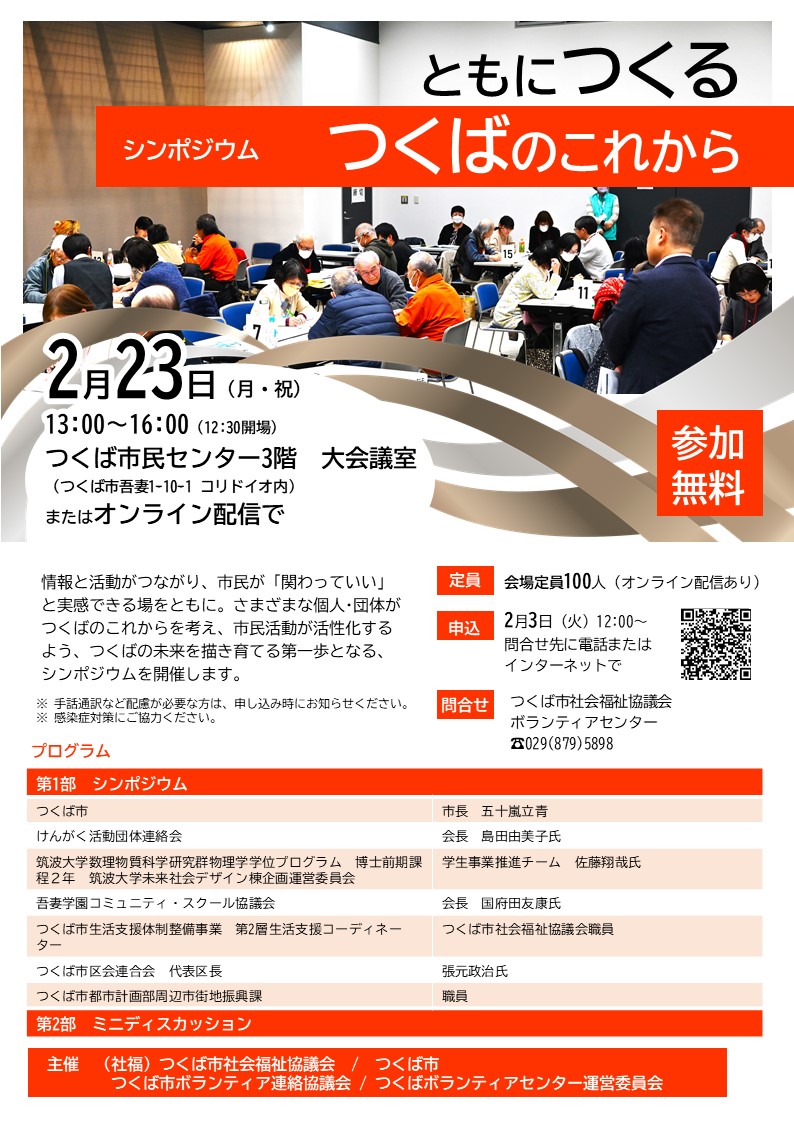 ともにつくる

シンポジウム つくばのこれから

2月23日（月・祝）

13:00～16:00（12:30開場）

つくば市民センター3階　大会議室

（つくば市吾妻1-10-1 コリドイオ内）

またはオンライン配信で

参加無料

情報と活動がつながり、市民が「関わっていい」と実感できる場をともに。さまざまな個人・団体がつくばのこれからを考え、市民活動が活性化するよう、つくばの未来を描き育てる第一歩となる、シンポジウムを開催します。

※ 手話通訳など配慮が必要な方は、申し込み時にお知らせください。
※ 感染症対策にご協力ください。

定員 会場定員100人（オンライン配信あり）

申込 2月3日（火）12:00～
問合せ先に電話またはインターネットで

問合せ つくば市社会福祉協議会
ボランティアセンター
☎029(879)5898

プログラム

| 第1部　シンポジウム | |
|---|---|
| つくば市 | 市長　五十嵐立青 |
| けんがく活動団体連絡会 | 会長　島田由美子氏 |
| 筑波大学数理物質科学研究群物理学学位プログラム　博士前期課程2年　筑波大学未来社会デザイン棟企画運営委員会 | 学生事業推進チーム　佐藤翔哉氏 |
| 吾妻学園コミュニティ・スクール協議会 | 会長　国府田友康氏 |
| つくば市生活支援体制整備事業　第2層生活支援コーディネーター | つくば市社会福祉協議会職員 |
| つくば市区会連合会　代表区長 | 張元政治氏 |
| つくば市都市計画部周辺市街地振興課 | 職員 |
| 第2部　ミニディスカッション | |

主催　（社福）つくば市社会福祉協議会 / つくば市
つくば市ボランティア連絡協議会 / つくばボランティアセンター運営委員会